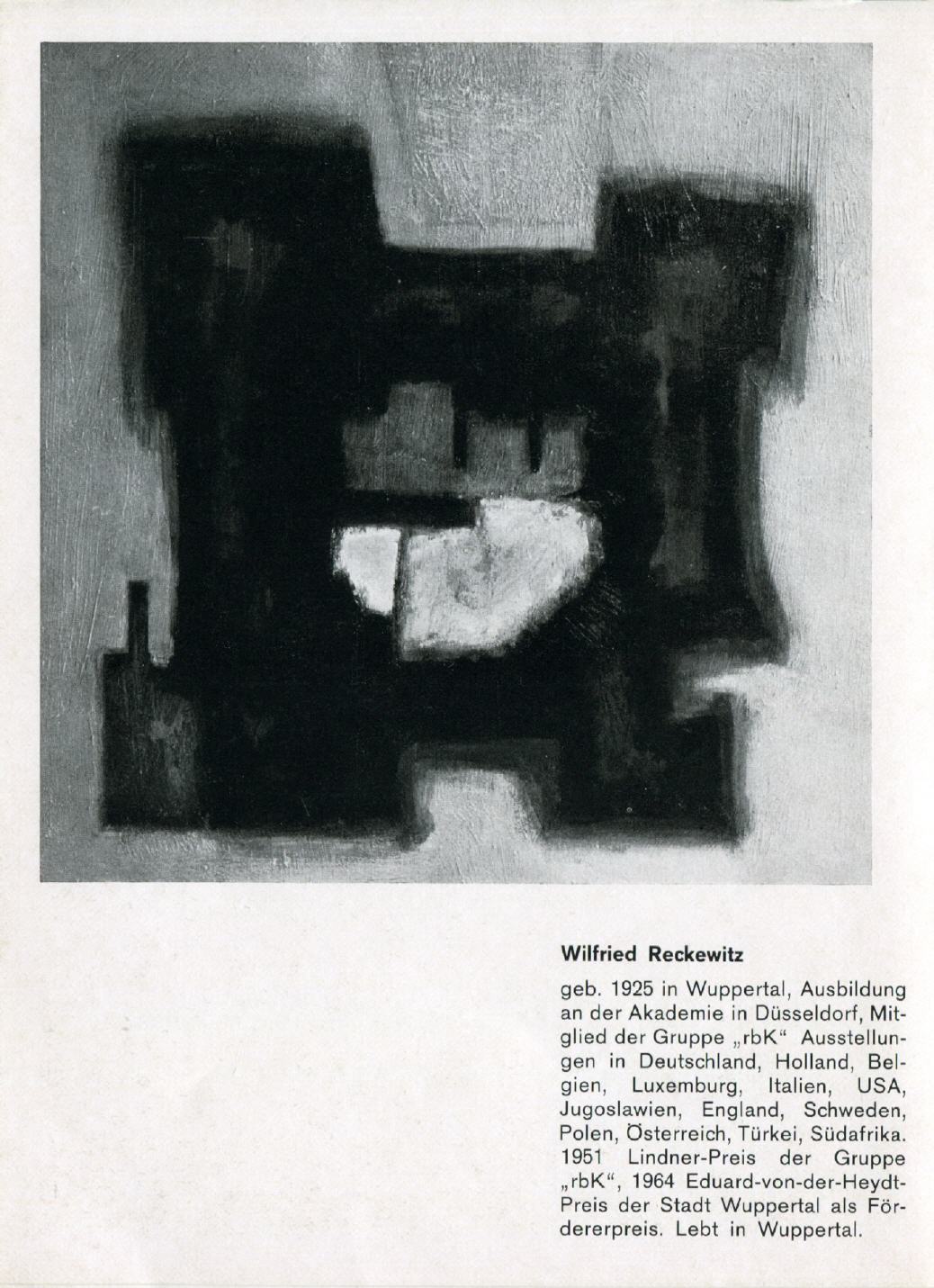 Wilfried Reckewitz

geb. 1925 in Wuppertal, Ausbildung an der Akademie in Düsseldorf, Mitglied der Gruppe „rbK“ Ausstellungen in Deutschland, Holland, Belgien, Luxemburg, Italien, USA, Jugoslawien, England, Schweden, Polen, Österreich, Türkei, Südafrika. 1951 Lindner-Preis der Gruppe „rbK“, 1964 Eduard-von-der-Heydt-Preis der Stadt Wuppertal als Fördererpreis. Lebt in Wuppertal.